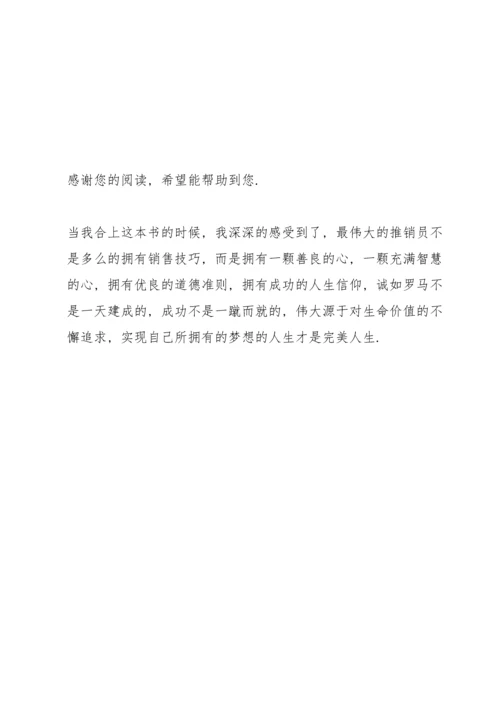 感谢您的阅读，希望能帮助到您.

当我合上这本书的时候，我深深的感受到了，最伟大的推销员不是多么的拥有销售技巧，而是拥有一颗善良的心，一颗充满智慧的心，拥有优良的道德准则，拥有成功的人生信仰，诚如罗马不是一天建成的，成功不是一蹴而就的，伟大源于对生命价值的不懈追求，实现自己所拥有的梦想的人生才是完美人生.